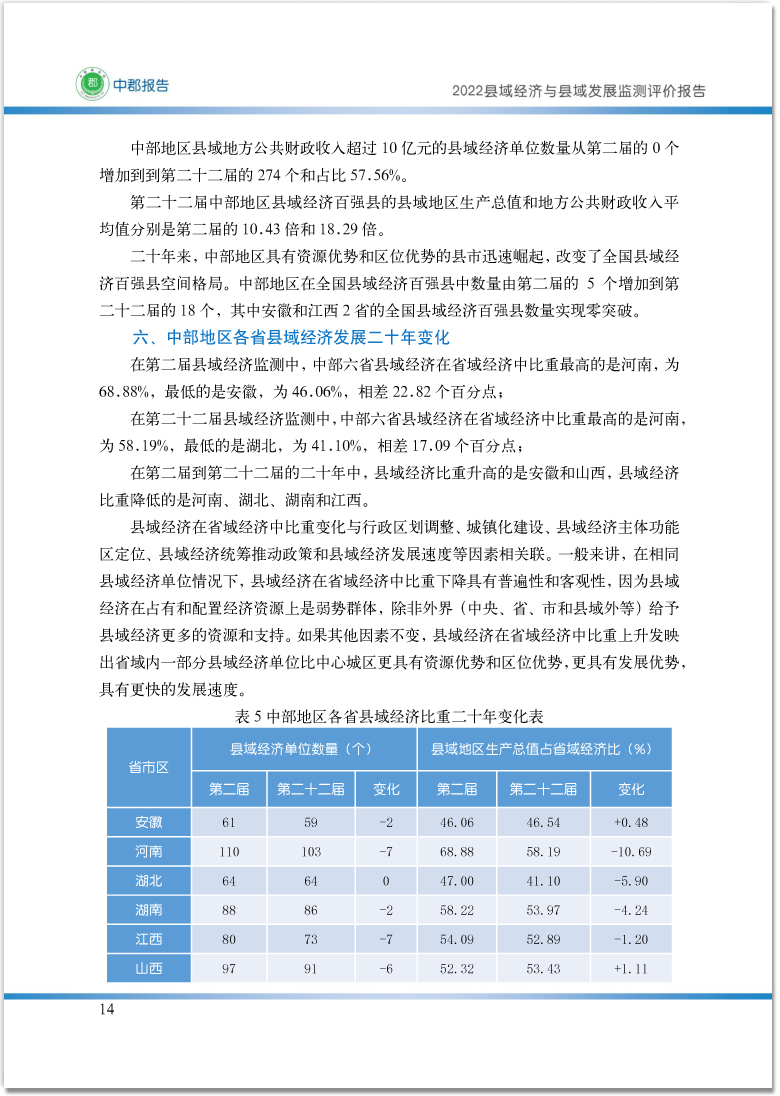 中郡报告

2022县域经济与县域发展监测评价报告

中部地区县域地方公共财政收入超过 10 亿元的县域经济单位数量从第二届的 0 个增加到第二十二届的 274 个和占比 57.56%。

第二十二届中部地区县域经济百强县的县域地区生产总值和地方公共财政收入平均值分别是第二届的 10.43 倍和 18.29 倍。

二十年来，中部地区具有资源优势和区位优势的县市迅速崛起，改变了全国县域经济百强县空间格局。中部地区在全国县域经济百强县中数量由第二届的 5 个增加到第二十二届的 18 个，其中安徽和江西 2 省的全国县域经济百强县数量实现零突破。

六、中部地区各省县域经济发展二十年变化

在第二届县域经济监测中，中部六省县域经济在省域经济中比重最高的是河南，为 68.88%，最低的是安徽，为 46.06%，相差 22.82 个百分点；

在第二十二届县域经济监测中，中部六省县域经济在省域经济中比重最高的是河南，为 58.19%，最低的是湖北，为 41.10%，相差 17.09 个百分点；

在第二届到第二十二届的二十年中，县域经济比重升高的是安徽和山西，县域经济比重降低的是河南、湖北、湖南和江西。

县域经济在省域经济中比重变化与行政区划调整、城镇化建设、县域经济主体功能区定位、县域经济统筹推动政策和县域经济发展速度等因素相关联。一般来讲，在相同县域经济单位情况下，县域经济在省域经济中比重下降具有普遍性和客观性，因为县域经济在占有和配置经济资源上是弱势群体，除非外界（中央、省、市和县域外等）给予县域经济更多的资源和支持。如果其他因素不变，县域经济在省域经济中比重上升发映出省域内一部分县域经济单位比中心城区更具有资源优势和区位优势，更具有发展优势，具有更快的发展速度。

表 5 中部地区各省县域经济比重二十年变化表

| 省市区 | 县域经济单位数量（个） | | | 县域地区生产总值占省域经济比（%） | | |
|---|---|---|---|---|---|---|
| | 第二届 | 第二十二届 | 变化 | 第二届 | 第二十二届 | 变化 |
| 安徽 | 61 | 59 | -2 | 46.06 | 46.54 | +0.48 |
| 河南 | 110 | 103 | -7 | 68.88 | 58.19 | -10.69 |
| 湖北 | 64 | 64 | 0 | 47.00 | 41.10 | -5.90 |
| 湖南 | 88 | 86 | -2 | 58.22 | 53.97 | -4.24 |
| 江西 | 80 | 73 | -7 | 54.09 | 52.89 | -1.20 |
| 山西 | 97 | 91 | -6 | 52.32 | 53.43 | +1.11 |

14